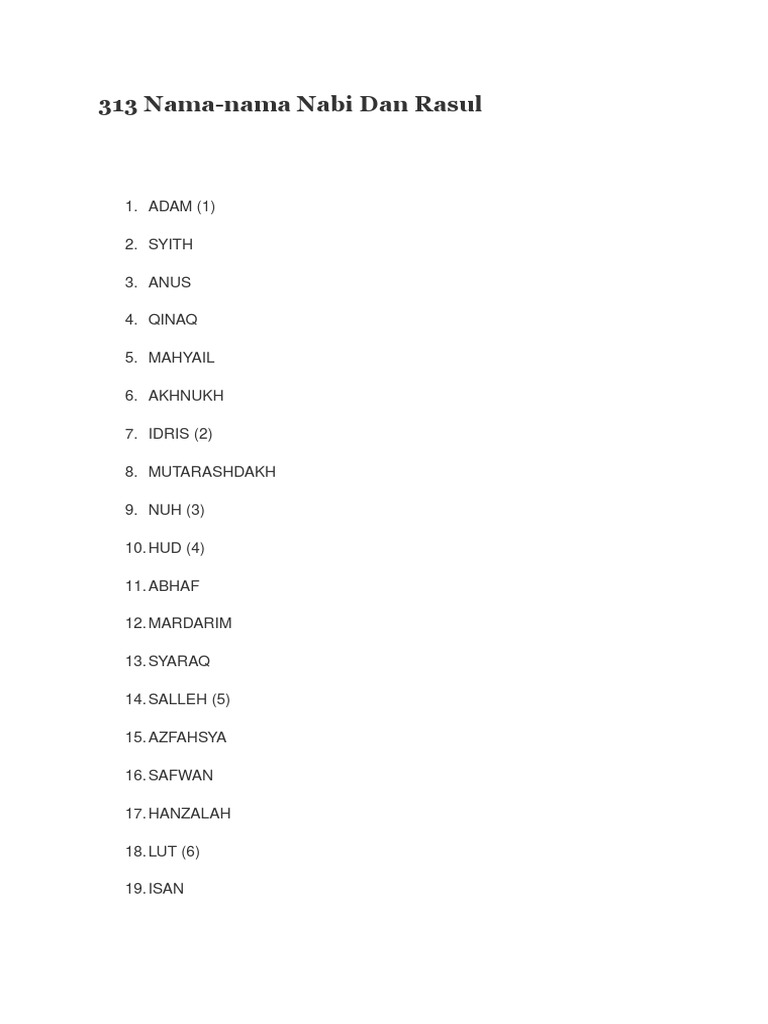 313 Nama-nama Nabi Dan Rasul

1. ADAM (1)
2. SYITH
3. ANUS
4. QINAQ
5. MAHYAIL
6. AKHNUKH
7. IDRIS (2)
8. MUTARASHDAKH
9. NUH (3)
10. HUD (4)
11. ABHAF
12. MARDARIM
13. SYARAQ
14. SALLEH (5)
15. AZFAHSYA
16. SAFWAN
17. HANZALAH
18. LUT (6)
19. ISAN